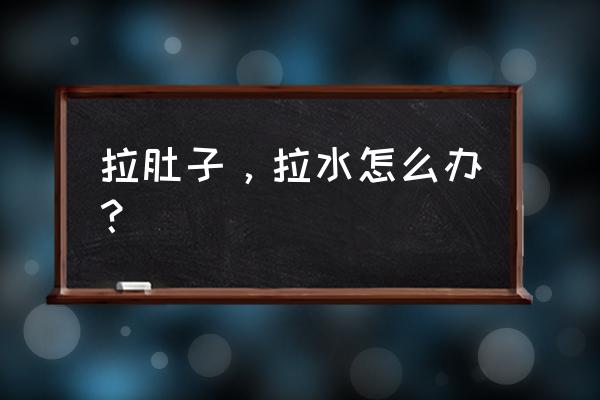 拉肚子，拉水怎么办？